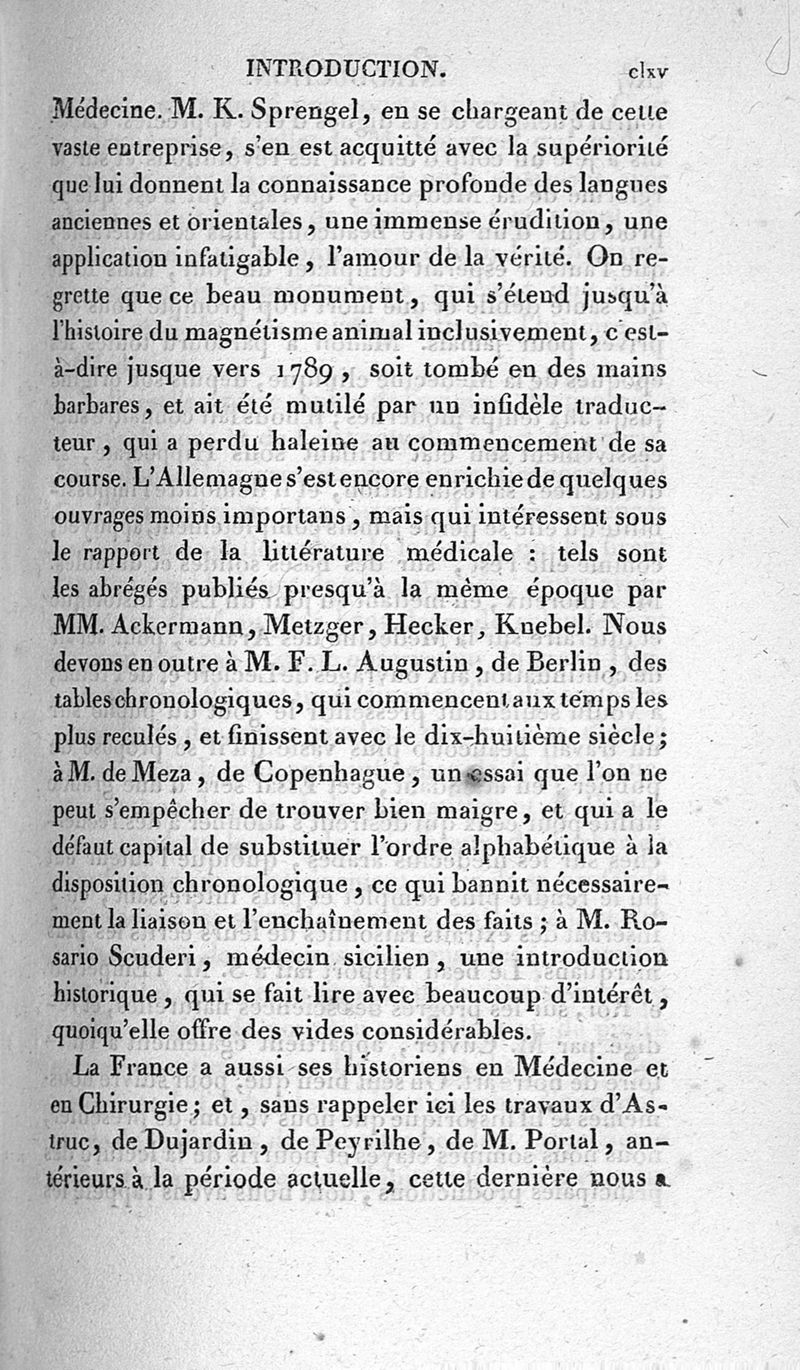 INTRODUCTION. clxv

Médecine. M. K. Sprengel, en se chargeant de cette vaste entreprise, s'en est acquitté avec la supériorité que lui donnent la connaissance profonde des langues anciennes et orientales, une immense érudition, une application infatigable, l'amour de la vérité. On regrette que ce beau monument, qui s'étend jusqu'à l'histoire du magnétisme animal inclusivement, c'est-à-dire jusque vers 1789, soit tombé en des mains barbares, et ait été mutilé par un infidèle traducteur, qui a perdu haleine au commencement de sa course. L'Allemagne s'est encore enrichie de quelques ouvrages moins importans, mais qui intéressent sous le rapport de la littérature médicale : tels sont les abrégés publiés presqu'à la même époque par MM. Ackermann, Metzger, Hecker, Knebel. Nous devons en outre à M. F. L. Augustin, de Berlin, des tables chronologiques, qui commencent aux temps les plus reculés, et finissent avec le dix-huitième siècle; à M. de Meza, de Copenhague, un essai que l'on ne peut s'empêcher de trouver bien maigre, et qui a le défaut capital de substituer l'ordre alphabétique à la disposition chronologique, ce qui bannit nécessairement la liaison et l'enchaînement des faits; à M. Rosario Scuderi, médecin sicilien, une introduction historique, qui se fait lire avec beaucoup d'intérêt, quoiqu'elle offre des vides considérables.

La France a aussi ses historiens en Médecine et en Chirurgie; et, sans rappeler ici les travaux d'Astruc, de Dujardin, de Peyrilhe, de M. Portal, antérieurs à la période actuelle, cette dernière nous a